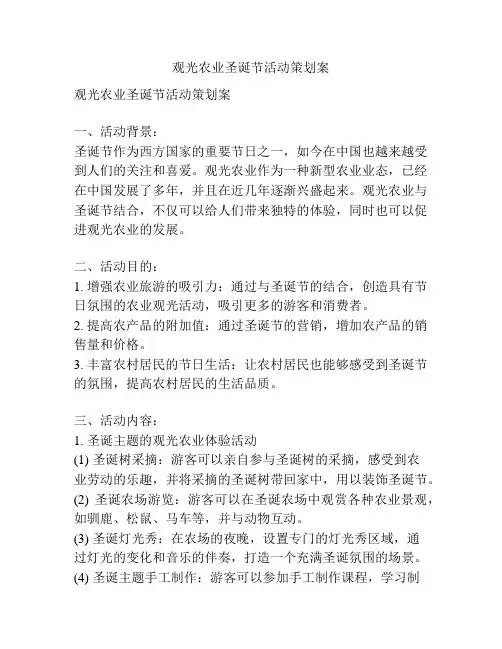 观光农业圣诞节活动策划案

观光农业圣诞节活动策划案

一、活动背景：
圣诞节作为西方国家的重要节日之一，如今在中国也越来越受到人们的关注和喜爱。观光农业作为一种新型农业业态，已经在中国发展了多年，并且在近几年逐渐兴盛起来。观光农业与圣诞节结合，不仅可以给人们带来独特的体验，同时也可以促进观光农业的发展。

二、活动目的：
1. 增强农业旅游的吸引力：通过与圣诞节的结合，创造具有节日氛围的农业观光活动，吸引更多的游客和消费者。
2. 提高农产品的附加值：通过圣诞节的营销，增加农产品的销售量和价格。
3. 丰富农村居民的节日生活：让农村居民也能够感受到圣诞节的氛围，提高农村居民的生活品质。

三、活动内容：
1. 圣诞主题的观光农业体验活动
(1) 圣诞树采摘：游客可以亲自参与圣诞树的采摘，感受到农业劳动的乐趣，并将采摘的圣诞树带回家中，用以装饰圣诞节。
(2) 圣诞农场游览：游客可以在圣诞农场中观赏各种农业景观，如驯鹿、松鼠、马车等，并与动物互动。
(3) 圣诞灯光秀：在农场的夜晚，设置专门的灯光秀区域，通过灯光的变化和音乐的伴奏，打造一个充满圣诞氛围的场景。
(4) 圣诞主题手工制作：游客可以参加手工制作课程，学习制